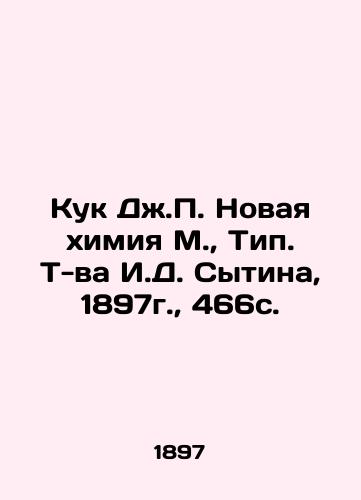 Кук Дж.П. Новая химия М., Тип. Т-ва И.Д. Сытина, 1897г., 466с.

1897